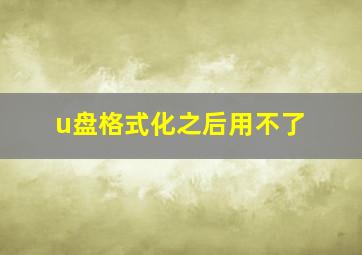 u盘格式化之后用不了